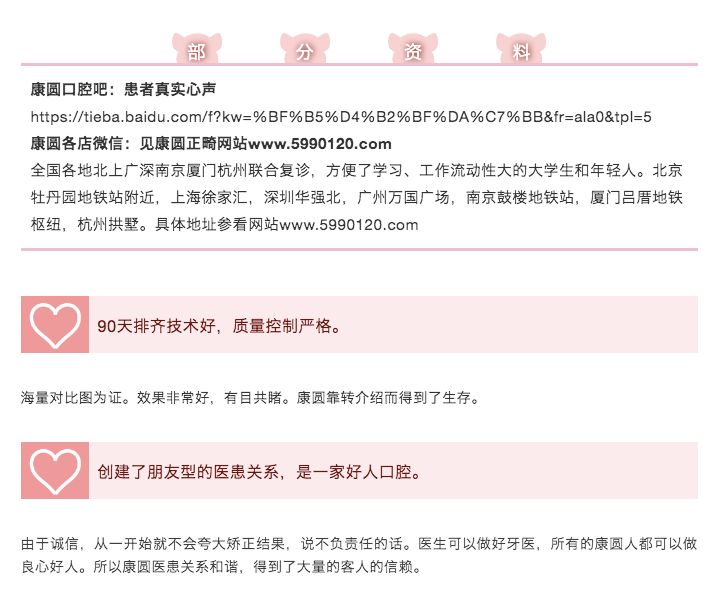 部　分　资　料

康圆口腔吧：患者真实心声
https://tieba.baidu.com/f?kw=%BF%B5%D4%B2%BF%DA%C7%BB&fr=ala0&tpl=5
康圆各店微信：见康圆正畸网站www.5990120.com
全国各地北上广深南京厦门杭州联合复诊，方便了学习、工作流动性大的大学生和年轻人。北京牡丹园地铁站附近，上海徐家汇，深圳华强北，广州万国广场，南京鼓楼地铁站，厦门吕厝地铁枢纽，杭州拱墅。具体地址参看网站www.5990120.com

90天排齐技术好，质量控制严格。

海量对比图为证。效果非常好，有目共睹。康圆靠转介绍而得到了生存。

创建了朋友型的医患关系，是一家好人口腔。

由于诚信，从一开始就不会夸大矫正结果，说不负责任的话。医生可以做好牙医，所有的康圆人都可以做良心好人。所以康圆医患关系和谐，得到了大量的客人的信赖。